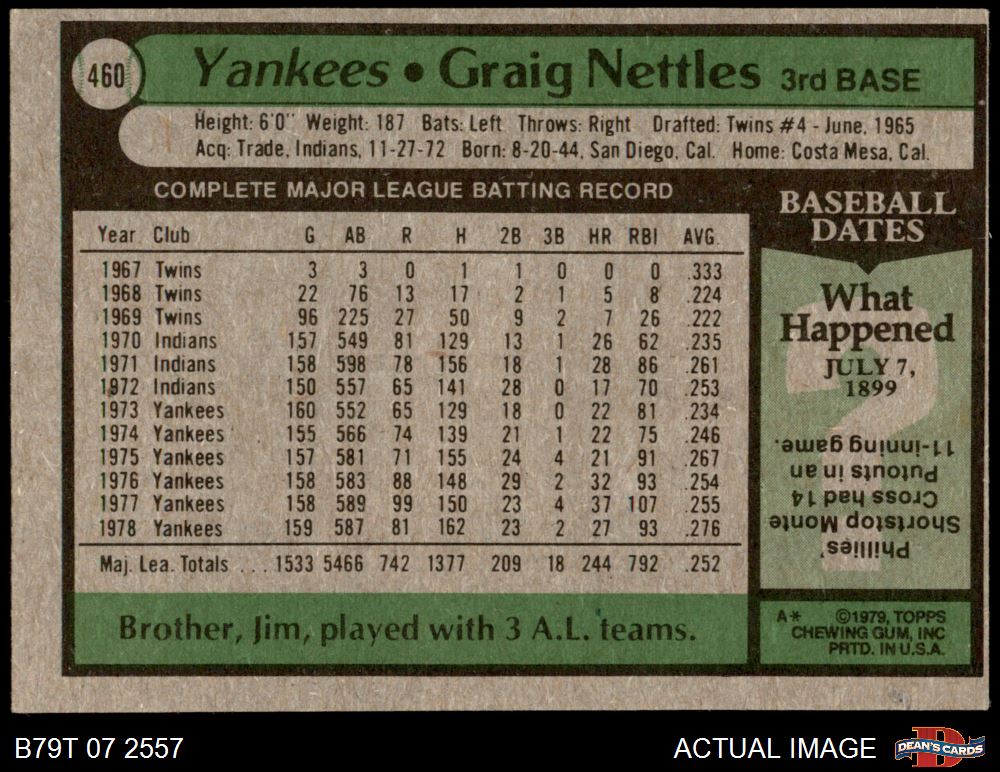 460 Yankees • Graig Nettles 3rd BASE

Height: 6'0" Weight: 187 Bats: Left Throws: Right Drafted: Twins #4 - June, 1965
Acq: Trade, Indians, 11-27-72 Born: 8-20-44, San Diego, Cal. Home: Costa Mesa, Cal.

COMPLETE MAJOR LEAGUE BATTING RECORD

| Year | Club | G | AB | R | H | 2B | 3B | HR | RBI | AVG |
|---|---|---|---|---|---|---|---|---|---|---|
| 1967 | Twins | 3 | 3 | 0 | 1 | 1 | 0 | 0 | 0 | .333 |
| 1968 | Twins | 22 | 76 | 13 | 17 | 2 | 1 | 5 | 8 | .224 |
| 1969 | Twins | 96 | 225 | 27 | 50 | 9 | 2 | 7 | 26 | .222 |
| 1970 | Indians | 157 | 549 | 81 | 129 | 13 | 1 | 26 | 62 | .235 |
| 1971 | Indians | 158 | 598 | 78 | 156 | 18 | 1 | 28 | 86 | .261 |
| 1972 | Indians | 150 | 557 | 65 | 141 | 28 | 0 | 17 | 70 | .253 |
| 1973 | Yankees | 160 | 552 | 65 | 129 | 18 | 0 | 22 | 81 | .234 |
| 1974 | Yankees | 155 | 566 | 74 | 139 | 21 | 1 | 22 | 75 | .246 |
| 1975 | Yankees | 157 | 581 | 71 | 155 | 24 | 4 | 21 | 91 | .267 |
| 1976 | Yankees | 158 | 583 | 88 | 148 | 29 | 2 | 32 | 93 | .254 |
| 1977 | Yankees | 158 | 589 | 99 | 150 | 23 | 4 | 37 | 107 | .255 |
| 1978 | Yankees | 159 | 587 | 81 | 162 | 23 | 2 | 27 | 93 | .276 |
| Maj. Lea. Totals | | 1533 | 5466 | 742 | 1377 | 209 | 18 | 244 | 792 | .252 |

Brother, Jim, played with 3 A.L. teams.

BASEBALL DATES

What Happened

JULY 7, 1899

Phillies' Shortstop Monte Cross had 14 Putouts in an 11-inning game.

A* ©1979, TOPPS CHEWING GUM, INC PRTD. IN U.S.A.

B79T 07 2557

ACTUAL IMAGE

DEAN'S CARDS